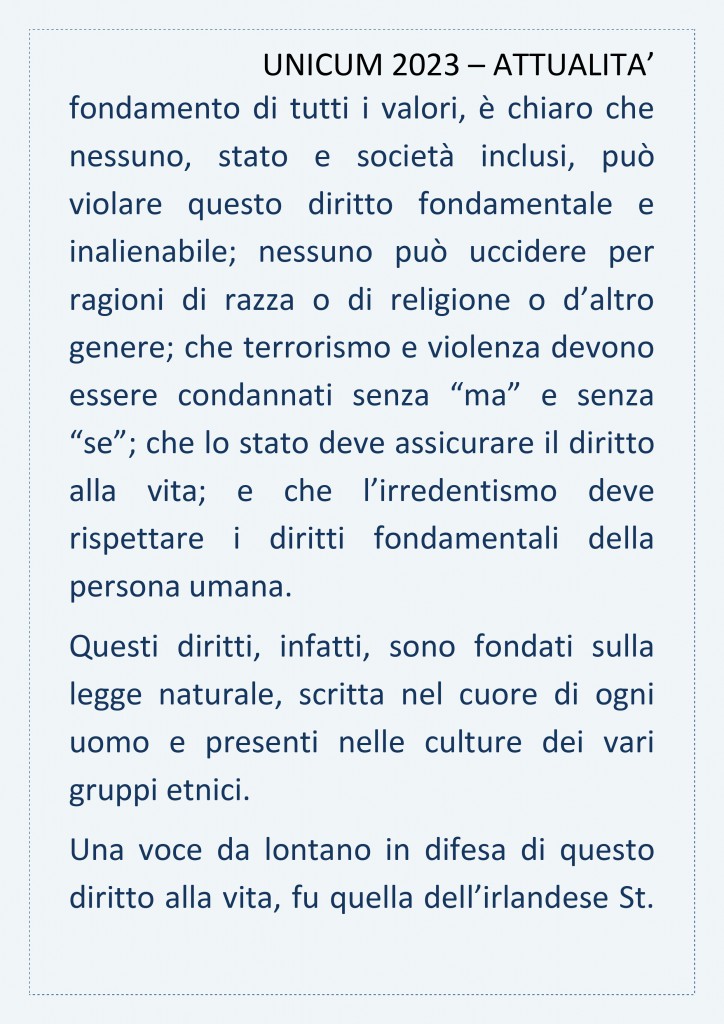 UNICUM 2023 – ATTUALITA’

fondamento di tutti i valori, è chiaro che nessuno, stato e società inclusi, può violare questo diritto fondamentale e inalienabile; nessuno può uccidere per ragioni di razza o di religione o d’altro genere; che terrorismo e violenza devono essere condannati senza “ma” e senza “se”; che lo stato deve assicurare il diritto alla vita; e che l’irredentismo deve rispettare i diritti fondamentali della persona umana.

Questi diritti, infatti, sono fondati sulla legge naturale, scritta nel cuore di ogni uomo e presenti nelle culture dei vari gruppi etnici.

Una voce da lontano in difesa di questo diritto alla vita, fu quella dell’irlandese St.